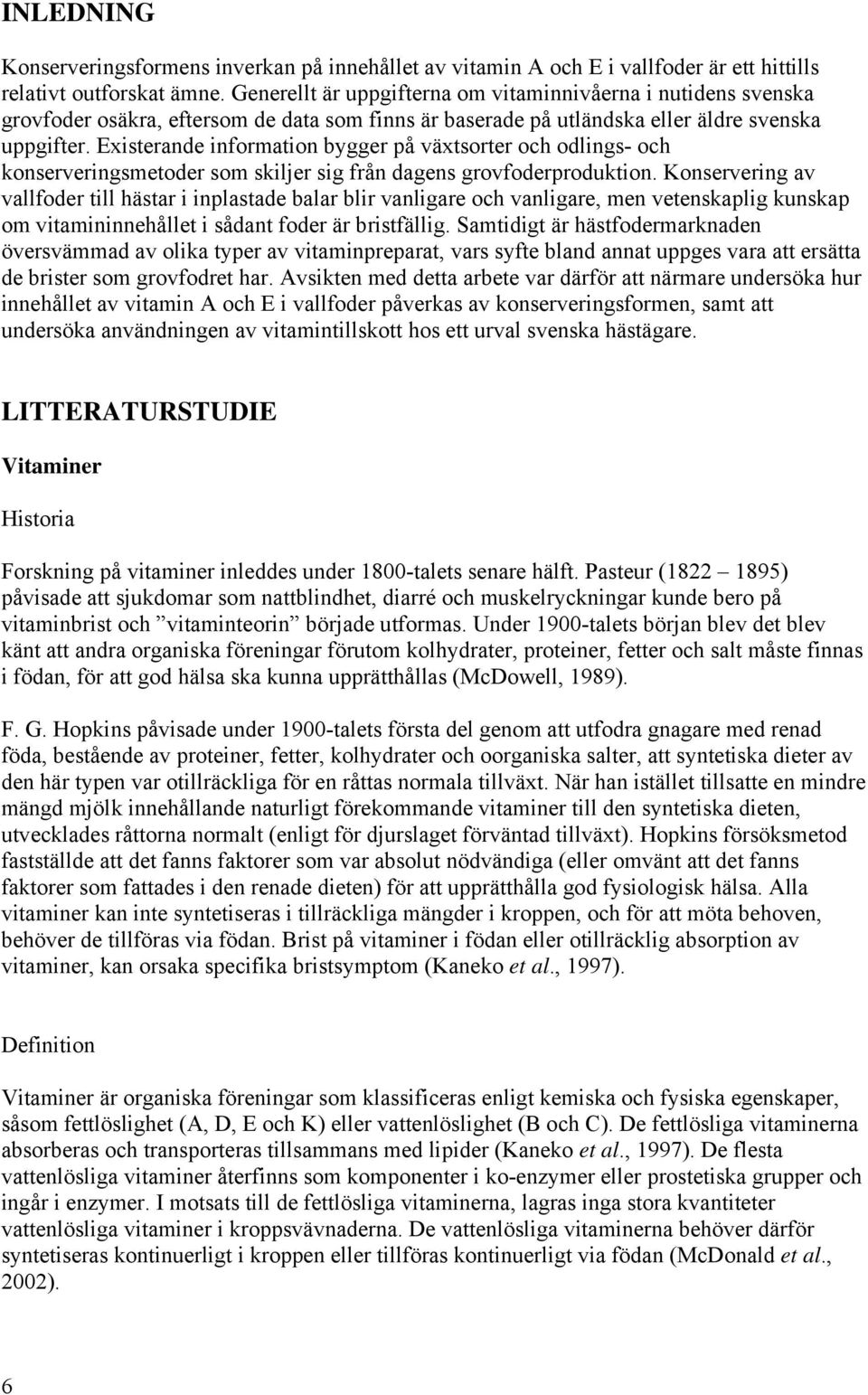 INLEDNING

Konserveringsformens inverkan på innehållet av vitamin A och E i vallfoder är ett hittills relativt outforskat ämne. Generellt är uppgifterna om vitaminnivåerna i nutidens svenska grovfoder osäkra, eftersom de data som finns är baserade på utländska eller äldre svenska uppgifter. Existerande information bygger på växtsorter och odlings- och konserveringsmetoder som skiljer sig från dagens grovfoderproduktion. Konservering av vallfoder till hästar i inplastade balar blir vanligare och vanligare, men vetenskaplig kunskap om vitamininnehållet i sådant foder är bristfällig. Samtidigt är hästfodermarknaden översvämmad av olika typer av vitaminpreparat, vars syfte bland annat uppges vara att ersätta de brister som grovfodret har. Avsikten med detta arbete var därför att närmare undersöka hur innehållet av vitamin A och E i vallfoder påverkas av konserveringsformen, samt att undersöka användningen av vitamintillskott hos ett urval svenska hästägare.

LITTERATURSTUDIE

Vitaminer

Historia

Forskning på vitaminer inleddes under 1800-talets senare hälft. Pasteur (1822 – 1895) påvisade att sjukdomar som nattblindhet, diarré och muskelryckningar kunde bero på vitaminbrist och ”vitaminteorin” började utformas. Under 1900-talets början blev det blev känt att andra organiska föreningar förutom kolhydrater, proteiner, fetter och salt måste finnas i födan, för att god hälsa ska kunna upprätthållas (McDowell, 1989).

F. G. Hopkins påvisade under 1900-talets första del genom att utfodra gnagare med renad föda, bestående av proteiner, fetter, kolhydrater och oorganiska salter, att syntetiska dieter av den här typen var otillräckliga för en råttas normala tillväxt. När han istället tillsatte en mindre mängd mjölk innehållande naturligt förekommande vitaminer till den syntetiska dieten, utvecklades råttorna normalt (enligt för djurslaget förväntad tillväxt). Hopkins försöksmetod fastställde att det fanns faktorer som var absolut nödvändiga (eller omvänt att det fanns faktorer som fattades i den renade dieten) för att upprätthålla god fysiologisk hälsa. Alla vitaminer kan inte syntetiseras i tillräckliga mängder i kroppen, och för att möta behoven, behöver de tillföras via födan. Brist på vitaminer i födan eller otillräcklig absorption av vitaminer, kan orsaka specifika bristsymptom (Kaneko et al., 1997).

Definition

Vitaminer är organiska föreningar som klassificeras enligt kemiska och fysiska egenskaper, såsom fettlöslighet (A, D, E och K) eller vattenlöslighet (B och C). De fettlösliga vitaminerna absorberas och transporteras tillsammans med lipider (Kaneko et al., 1997). De flesta vattenlösliga vitaminer återfinns som komponenter i ko-enzymer eller prostetiska grupper och ingår i enzymer. I motsats till de fettlösliga vitaminerna, lagras inga stora kvantiteter vattenlösliga vitaminer i kroppsvävnaderna. De vattenlösliga vitaminerna behöver därför syntetiseras kontinuerligt i kroppen eller tillföras kontinuerligt via födan (McDonald et al., 2002).

6